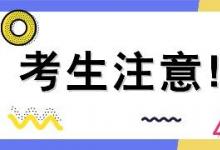 考生注意！